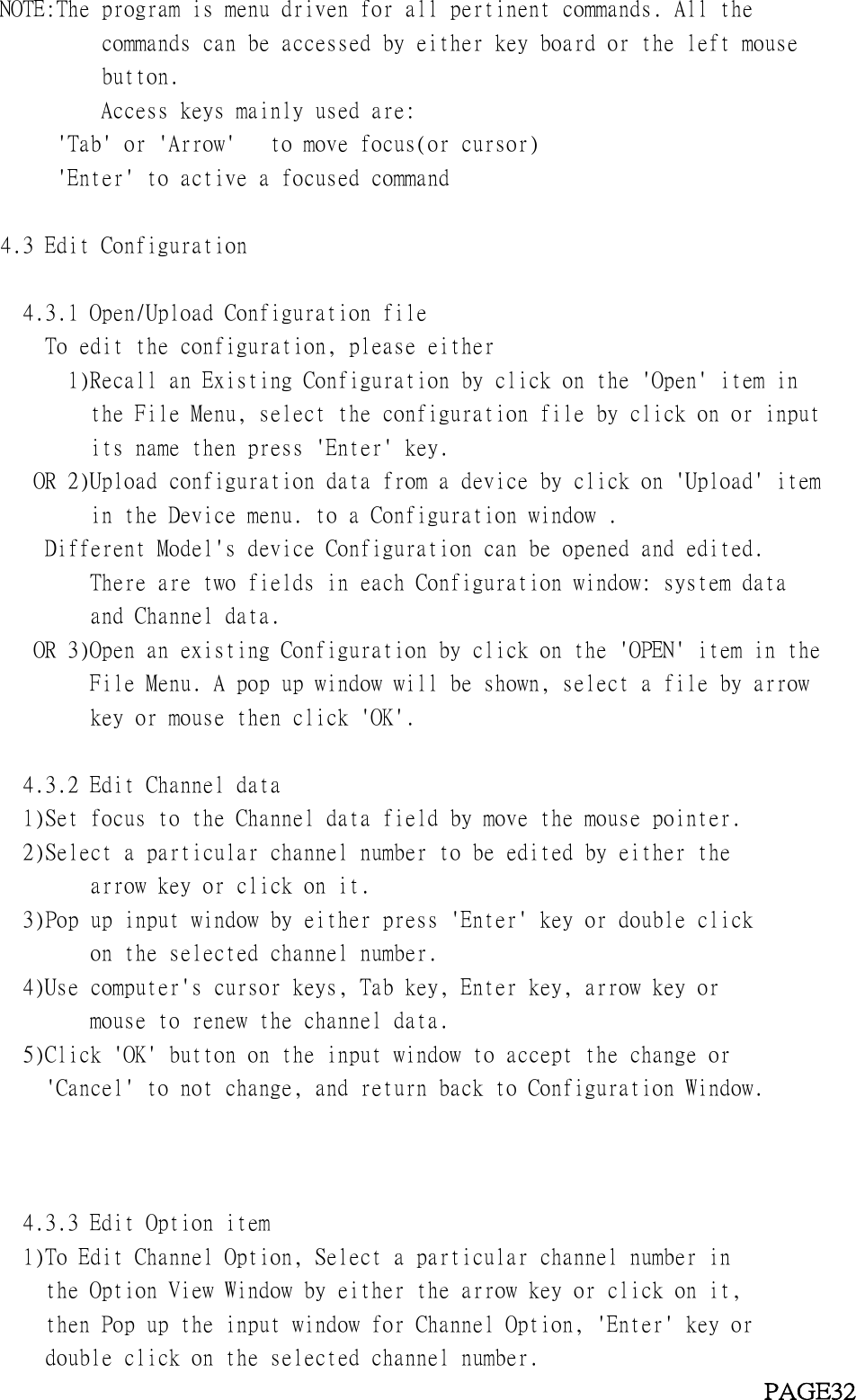 NOTE:The program is menu driven for all pertinent commands. All the commands can be accessed by either key board or the left mouse button.
Access keys mainly used are:
'Tab' or 'Arrow'   to move focus(or cursor)
'Enter' to active a focused command

4.3 Edit Configuration

4.3.1 Open/Upload Configuration file
To edit the configuration, please either
1)Recall an Existing Configuration by click on the 'Open' item in the File Menu, select the configuration file by click on or input its name then press 'Enter' key.
OR 2)Upload configuration data from a device by click on 'Upload' item in the Device menu. to a Configuration window .
Different Model's device Configuration can be opened and edited. There are two fields in each Configuration window: system data and Channel data.
OR 3)Open an existing Configuration by click on the 'OPEN' item in the File Menu. A pop up window will be shown, select a file by arrow key or mouse then click 'OK'.

4.3.2 Edit Channel data
1)Set focus to the Channel data field by move the mouse pointer.
2)Select a particular channel number to be edited by either the arrow key or click on it.
3)Pop up input window by either press 'Enter' key or double click on the selected channel number.
4)Use computer's cursor keys, Tab key, Enter key, arrow key or mouse to renew the channel data.
5)Click 'OK' button on the input window to accept the change or 'Cancel' to not change, and return back to Configuration Window.

4.3.3 Edit Option item
1)To Edit Channel Option, Select a particular channel number in the Option View Window by either the arrow key or click on it, then Pop up the input window for Channel Option, 'Enter' key or double click on the selected channel number.
PAGE32